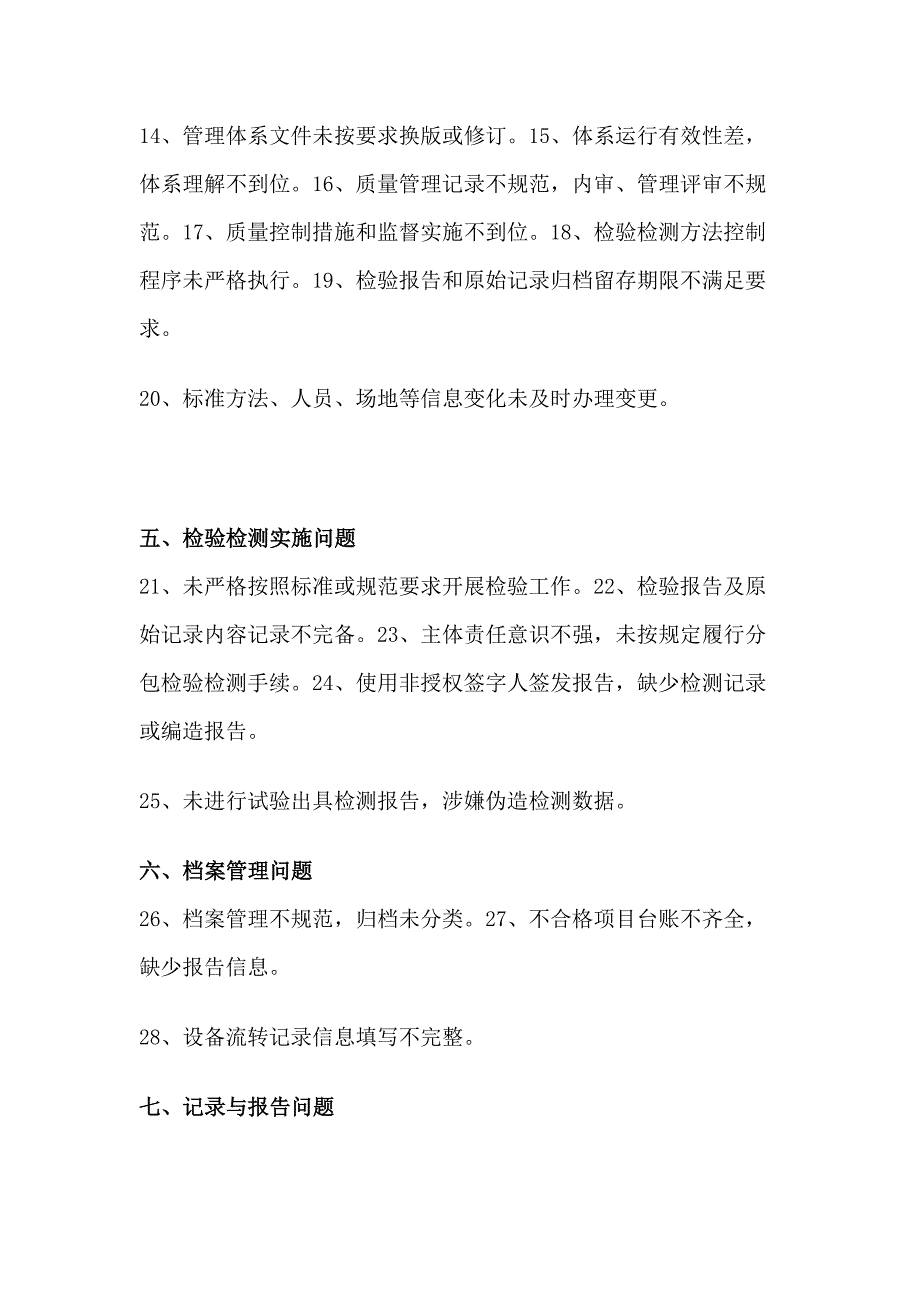 14、管理体系文件未按要求换版或修订。15、体系运行有效性差，体系理解不到位。16、质量管理记录不规范，内审、管理评审不规范。17、质量控制措施和监督实施不到位。18、检验检测方法控制程序未严格执行。19、检验报告和原始记录归档留存期限不满足要求。

20、标准方法、人员、场地等信息变化未及时办理变更。

五、检验检测实施问题

21、未严格按照标准或规范要求开展检验工作。22、检验报告及原始记录内容记录不完备。23、主体责任意识不强，未按规定履行分包检验检测手续。24、使用非授权签字人签发报告，缺少检测记录或编造报告。

25、未进行试验出具检测报告，涉嫌伪造检测数据。

六、档案管理问题

26、档案管理不规范，归档未分类。27、不合格项目台账不齐全，缺少报告信息。

28、设备流转记录信息填写不完整。

七、记录与报告问题